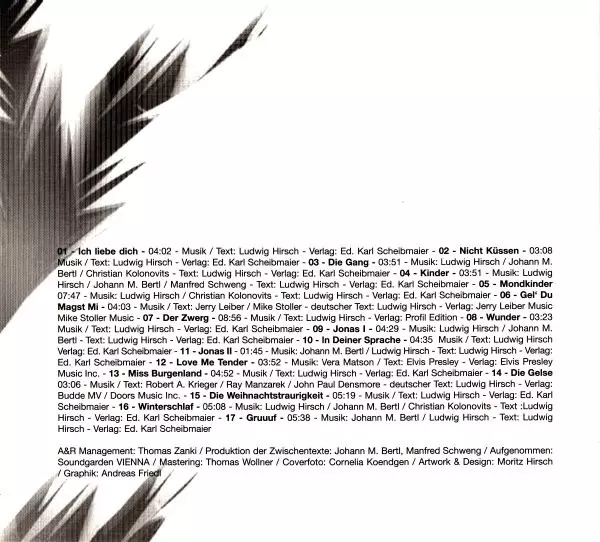 01 - Ich liebe dich - 04:02 - Musik / Text: Ludwig Hirsch - Verlag: Ed. Karl Scheibmaier - 02 - Nicht Küssen - 03:08 Musik / Text: Ludwig Hirsch - Verlag: Ed. Karl Scheibmaier - 03 - Die Gang - 03:51 - Musik: Ludwig Hirsch / Johann M. Bertl / Christian Kolonovits - Text: Ludwig Hirsch - Verlag: Ed. Karl Scheibmaier - 04 - Kinder - 03:51 - Musik: Ludwig Hirsch / Johann M. Bertl / Manfred Schweng - Text: Ludwig Hirsch - Verlag: Ed. Karl Scheibmaier - 05 - Mondkinder 07:47 - Musik: Ludwig Hirsch / Christian Kolonovits - Text: Ludwig Hirsch - Verlag: Ed. Karl Scheibmaier - 06 - Gel' Du Magst Mi - 04:03 - Musik / Text: Jerry Leiber / Mike Stoller - deutscher Text: Ludwig Hirsch - Verlag: Jerry Leiber Music Mike Stoller Music - 07 - Der Zwerg - 08:56 - Musik / Text: Ludwig Hirsch - Verlag: Profil Edition - 08 - Wunder - 03:23 Musik / Text: Ludwig Hirsch - Verlag: Ed. Karl Scheibmaier - 09 - Jonas I - 04:29 - Musik: Ludwig Hirsch / Johann M. Bertl - Text: Ludwig Hirsch - Verlag: Ed. Karl Scheibmaier - 10 - In Deiner Sprache - 04:35 Musik / Text: Ludwig Hirsch Verlag: Ed. Karl Scheibmaier - 11 - Jonas II - 01:45 - Musik: Johann M. Bertl / Ludwig Hirsch - Text: Ludwig Hirsch - Verlag: Ed. Karl Scheibmaier - 12 - Love Me Tender - 03:52 - Musik: Vera Matson / Text: Elvis Presley - Verlag: Elvis Presley Music Inc. - 13 - Miss Burgenland - 04:52 - Musik / Text: Ludwig Hirsch - Verlag: Ed. Karl Scheibmaier - 14 - Die Gelse 03:06 - Musik / Text: Robert A. Krieger / Ray Manzarek / John Paul Densmore - deutscher Text: Ludwig Hirsch - Verlag: Budde MV / Doors Music Inc. - 15 - Die Weihnachtstraurigkeit - 05:19 - Musik / Text: Ludwig Hirsch - Verlag: Ed. Karl Scheibmaier - 16 - Winterschlaf - 05:08 - Musik: Ludwig Hirsch / Johann M. Bertl / Christian Kolonovits - Text :Ludwig Hirsch - Verlag: Ed. Karl Scheibmaier - 17 - Gruuuf - 05:38 - Musik: Johann M. Bertl / Ludwig Hirsch - Text: Ludwig Hirsch - Verlag: Ed. Karl Scheibmaier

A&R Management: Thomas Zanki / Produktion der Zwischentexte: Johann M. Bertl, Manfred Schweng / Aufgenommen: Soundgarden VIENNA / Mastering: Thomas Wollner / Coverfoto: Cornelia Koendgen / Artwork & Design: Moritz Hirsch / Graphik: Andreas Friedl